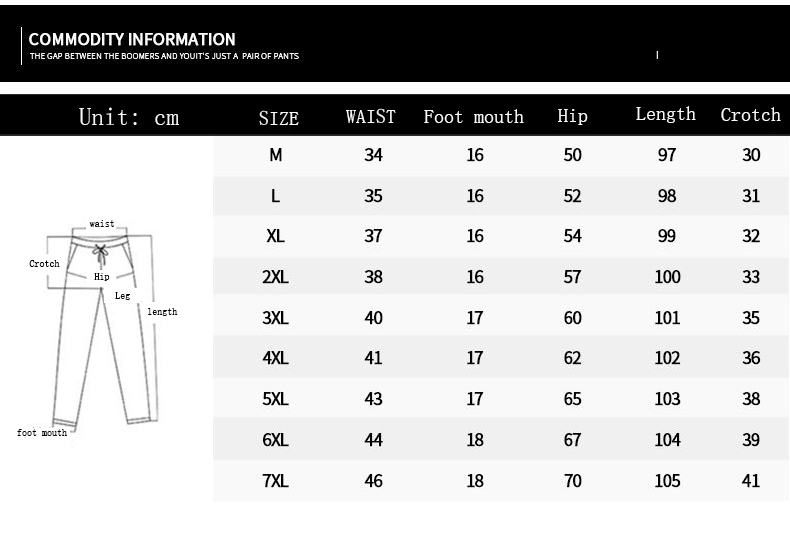 COMMODITY INFORMATION
THE GAP BETWEEN THE BOOMERS AND YOUIT'S JUST A PAIR OF PANTS

Unit: cm

| SIZE | WAIST | Foot mouth | Hip | Length | Crotch |
|---|---|---|---|---|---|
| M | 34 | 16 | 50 | 97 | 30 |
| L | 35 | 16 | 52 | 98 | 31 |
| XL | 37 | 16 | 54 | 99 | 32 |
| 2XL | 38 | 16 | 57 | 100 | 33 |
| 3XL | 40 | 17 | 60 | 101 | 35 |
| 4XL | 41 | 17 | 62 | 102 | 36 |
| 5XL | 43 | 17 | 65 | 103 | 38 |
| 6XL | 44 | 18 | 67 | 104 | 39 |
| 7XL | 46 | 18 | 70 | 105 | 41 |

waist
Crotch
Hip
Leg
length
foot mouth